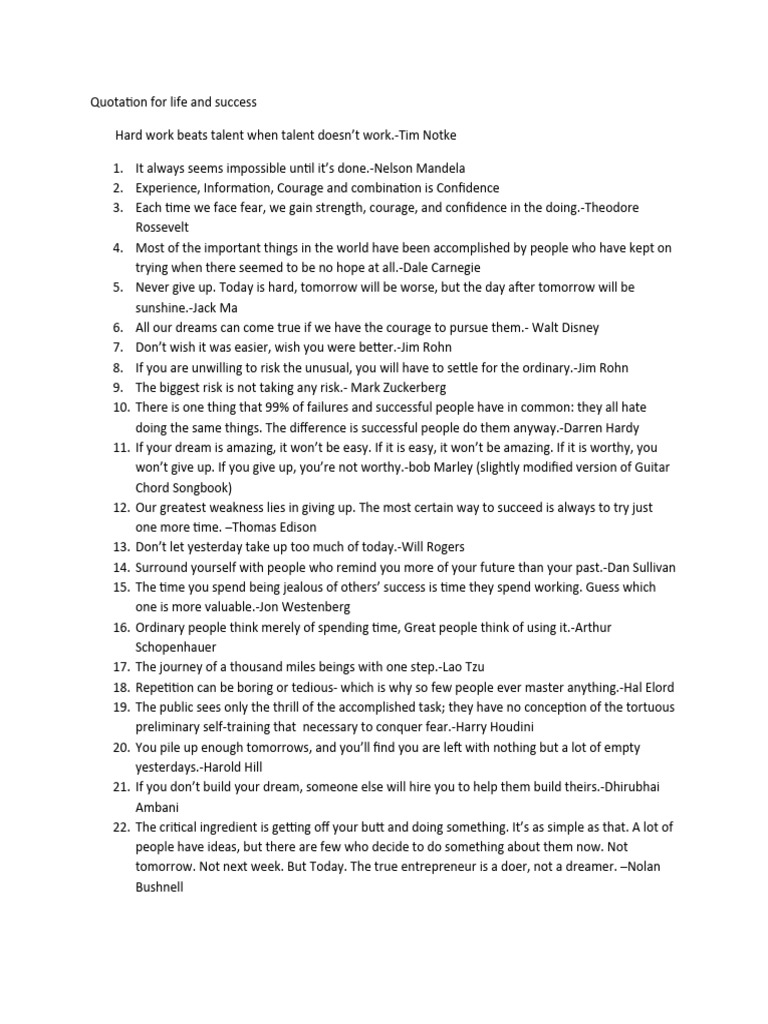 Quotation for life and success

Hard work beats talent when talent doesn't work.-Tim Notke

1. It always seems impossible until it's done.-Nelson Mandela
2. Experience, Information, Courage and combination is Confidence
3. Each time we face fear, we gain strength, courage, and confidence in the doing.-Theodore Rossevelt
4. Most of the important things in the world have been accomplished by people who have kept on trying when there seemed to be no hope at all.-Dale Carnegie
5. Never give up. Today is hard, tomorrow will be worse, but the day after tomorrow will be sunshine.-Jack Ma
6. All our dreams can come true if we have the courage to pursue them.- Walt Disney
7. Don't wish it was easier, wish you were better.-Jim Rohn
8. If you are unwilling to risk the unusual, you will have to settle for the ordinary.-Jim Rohn
9. The biggest risk is not taking any risk.- Mark Zuckerberg
10. There is one thing that 99% of failures and successful people have in common: they all hate doing the same things. The difference is successful people do them anyway.-Darren Hardy
11. If your dream is amazing, it won't be easy. If it is easy, it won't be amazing. If it is worthy, you won't give up. If you give up, you're not worthy.-bob Marley (slightly modified version of Guitar Chord Songbook)
12. Our greatest weakness lies in giving up. The most certain way to succeed is always to try just one more time. –Thomas Edison
13. Don't let yesterday take up too much of today.-Will Rogers
14. Surround yourself with people who remind you more of your future than your past.-Dan Sullivan
15. The time you spend being jealous of others' success is time they spend working. Guess which one is more valuable.-Jon Westenberg
16. Ordinary people think merely of spending time, Great people think of using it.-Arthur Schopenhauer
17. The journey of a thousand miles beings with one step.-Lao Tzu
18. Repetition can be boring or tedious- which is why so few people ever master anything.-Hal Elord
19. The public sees only the thrill of the accomplished task; they have no conception of the tortuous preliminary self-training that necessary to conquer fear.-Harry Houdini
20. You pile up enough tomorrows, and you'll find you are left with nothing but a lot of empty yesterdays.-Harold Hill
21. If you don't build your dream, someone else will hire you to help them build theirs.-Dhirubhai Ambani
22. The critical ingredient is getting off your butt and doing something. It's as simple as that. A lot of people have ideas, but there are few who decide to do something about them now. Not tomorrow. Not next week. But Today. The true entrepreneur is a doer, not a dreamer. –Nolan Bushnell